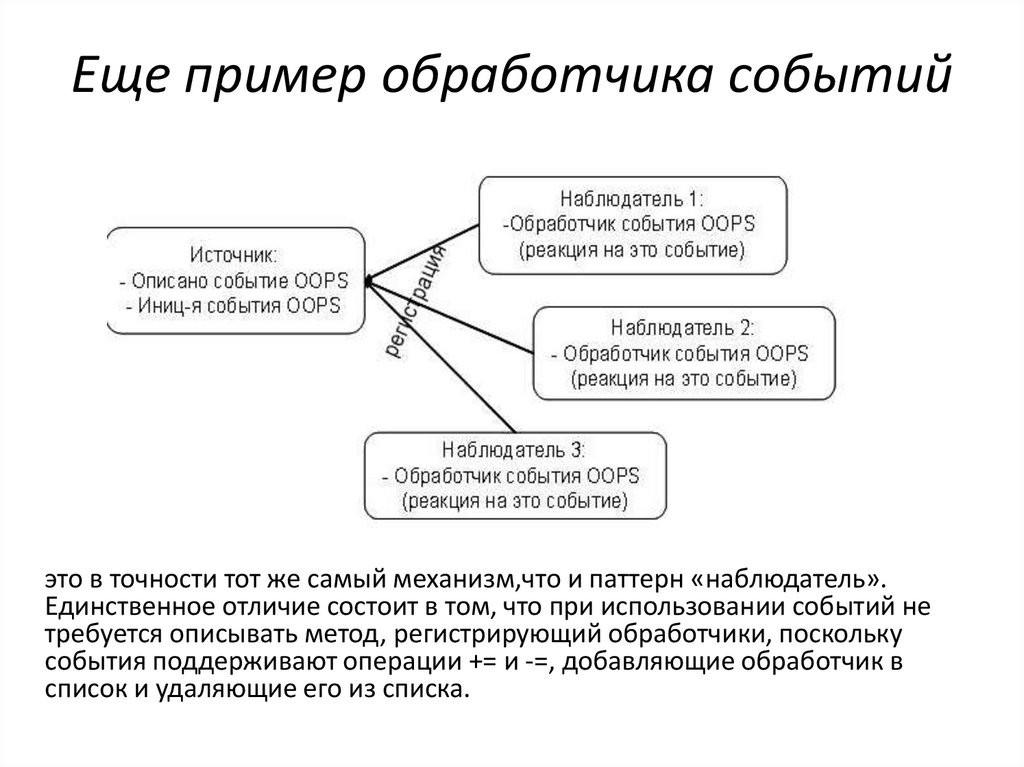 Еще пример обработчика событий

Источник:
- Описано событие OOPS
- Иниц-я события OOPS

регистрация

Наблюдатель 1:
-Обработчик события OOPS
(реакция на это событие)

Наблюдатель 2:
- Обработчик события OOPS
(реакция на это событие)

Наблюдатель 3:
- Обработчик события OOPS
(реакция на это событие)

это в точности тот же самый механизм,что и паттерн «наблюдатель». Единственное отличие состоит в том, что при использовании событий не требуется описывать метод, регистрирующий обработчики, поскольку события поддерживают операции += и -=, добавляющие обработчик в список и удаляющие его из списка.